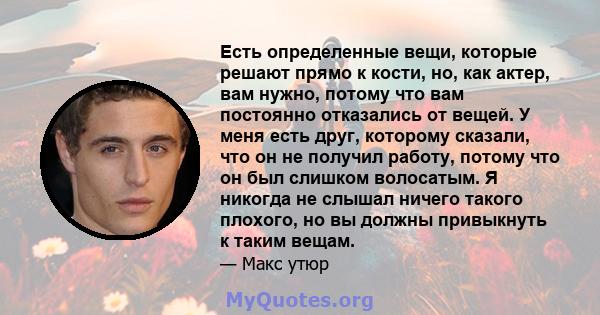 Есть определенные вещи, которые решают прямо к кости, но, как актер, вам нужно, потому что вам постоянно отказались от вещей. У меня есть друг, которому сказали, что он не получил работу, потому что он был слишком волосатым. Я никогда не слышал ничего такого плохого, но вы должны привыкнуть к таким вещам.

— Макс утюр

MyQuotes.org